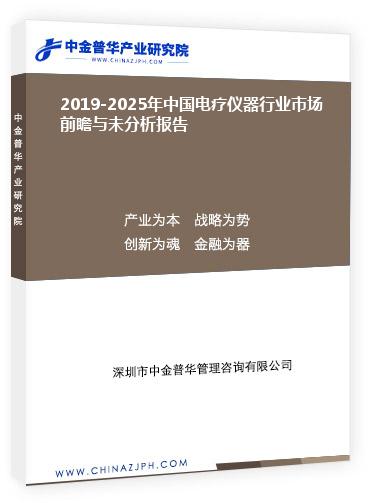 中金普华产业研究院
WWW.CHINAZJPH.COM

中金普华产业研究院

2019-2025年中国电疗仪器行业市场前瞻与未分析报告

产业为本　战略为势
创新为魂　金融为器

深圳市中金普华管理咨询有限公司

WWW.CHINAZJPH.COM